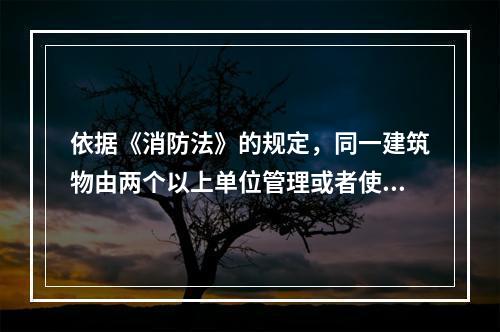 依据《消防法》的规定，同一建筑物由两个以上单位管理或者使...